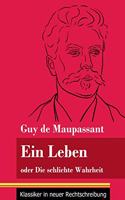 Guy de Maupassant

Ein Leben

oder Die schlichte Wahrheit

Klassiker in neuer Rechtschreibung